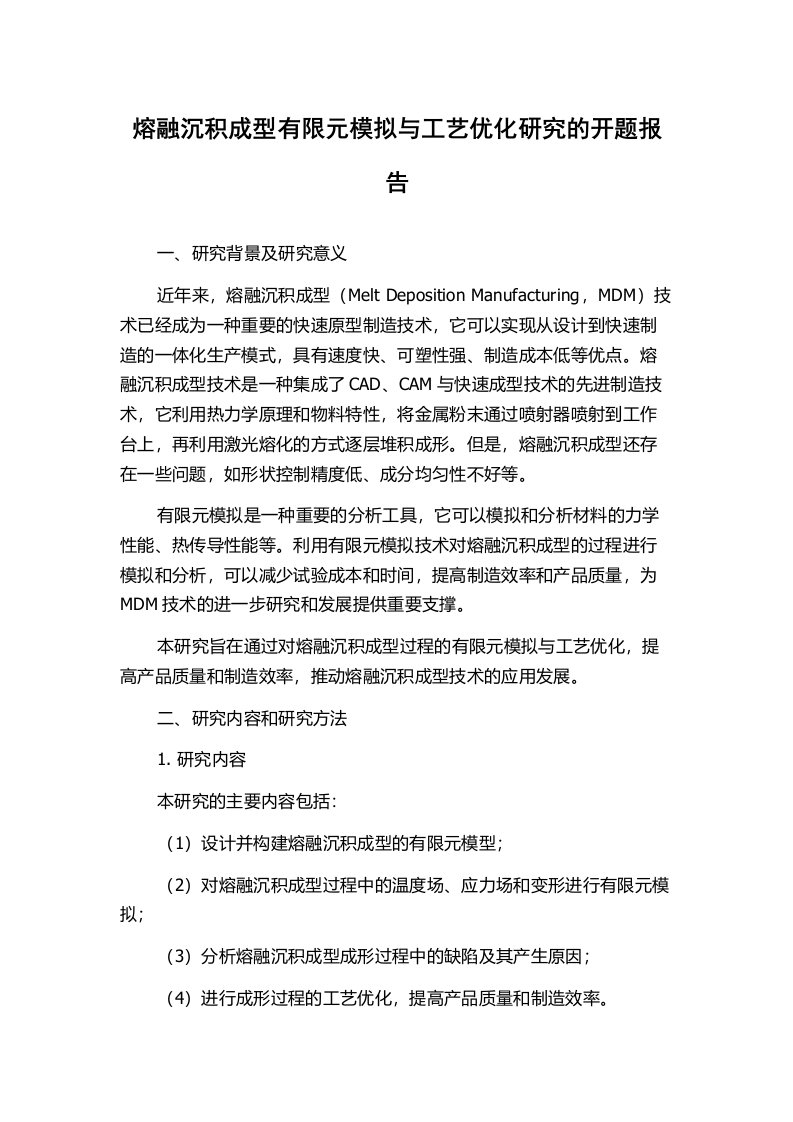 熔融沉积成型有限元模拟与工艺优化研究的开题报告

一、研究背景及研究意义

近年来，熔融沉积成型（Melt Deposition Manufacturing，MDM）技术已经成为一种重要的快速原型制造技术，它可以实现从设计到快速制造的一体化生产模式，具有速度快、可塑性强、制造成本低等优点。熔融沉积成型技术是一种集成了 CAD、CAM 与快速成型技术的先进制造技术，它利用热力学原理和物料特性，将金属粉末通过喷射器喷射到工作台上，再利用激光熔化的方式逐层堆积成形。但是，熔融沉积成型还存在一些问题，如形状控制精度低、成分均匀性不好等。

有限元模拟是一种重要的分析工具，它可以模拟和分析材料的力学性能、热传导性能等。利用有限元模拟技术对熔融沉积成型的过程进行模拟和分析，可以减少试验成本和时间，提高制造效率和产品质量，为 MDM 技术的进一步研究和发展提供重要支撑。

本研究旨在通过对熔融沉积成型过程的有限元模拟与工艺优化，提高产品质量和制造效率，推动熔融沉积成型技术的应用发展。

二、研究内容和研究方法

1. 研究内容

本研究的主要内容包括：

（1）设计并构建熔融沉积成型的有限元模型；

（2）对熔融沉积成型过程中的温度场、应力场和变形进行有限元模拟；

（3）分析熔融沉积成型成形过程中的缺陷及其产生原因；

（4）进行成形过程的工艺优化，提高产品质量和制造效率。